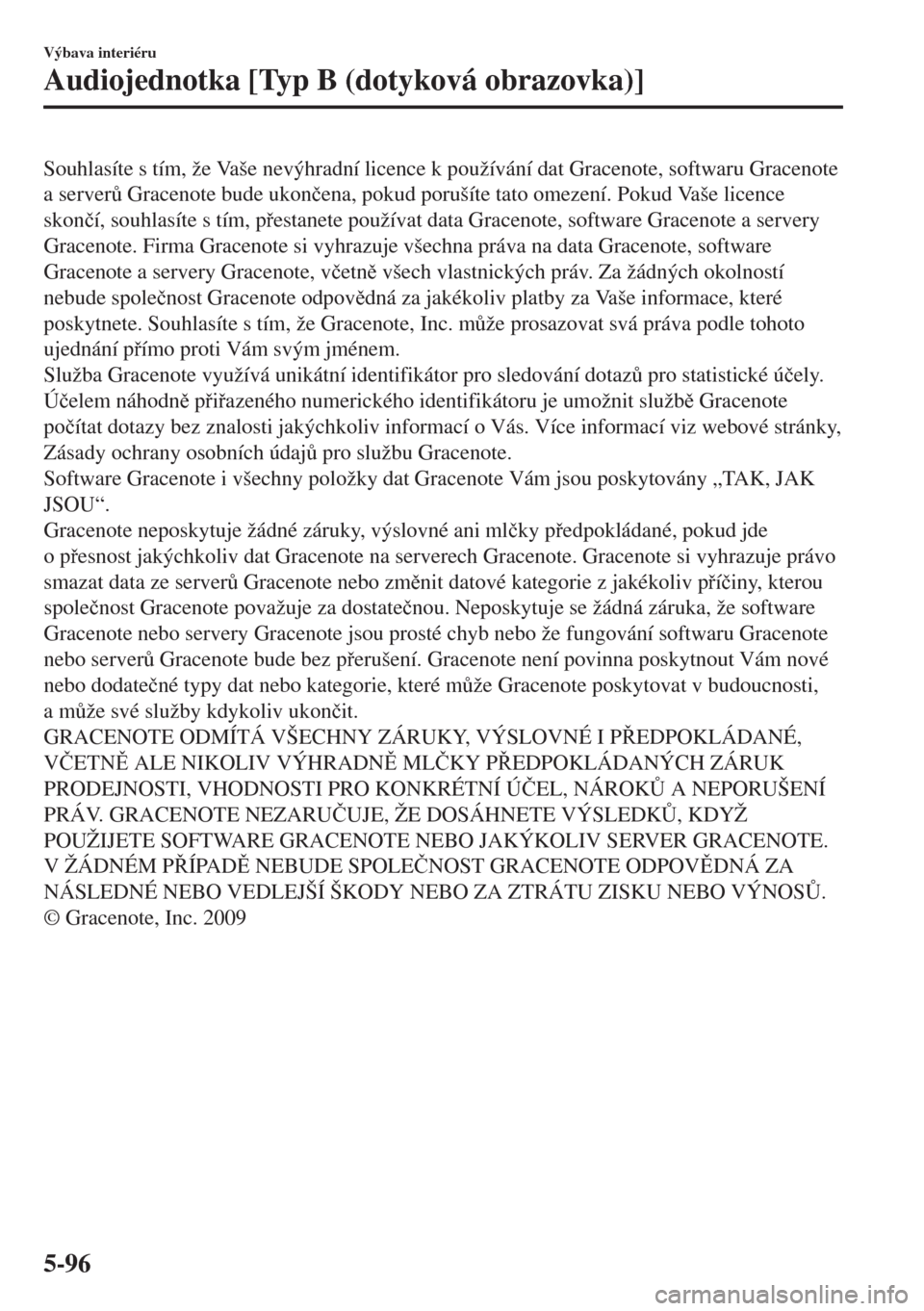 Výbava interiéru
Audiojednotka [Typ B (dotyková obrazovka)]

Souhlasíte s tím, že Vaše nevýhradní licence k používání dat Gracenote, softwaru Gracenote a serverů Gracenote bude ukončena, pokud porušíte tato omezení. Pokud Vaše licence skončí, souhlasíte s tím, přestanete používat data Gracenote, software Gracenote a servery Gracenote. Firma Gracenote si vyhrazuje všechna práva na data Gracenote, software Gracenote a servery Gracenote, včetně všech vlastnických práv. Za žádných okolností nebude společnost Gracenote odpovědná za jakékoliv platby za Vaše informace, které poskytnete. Souhlasíte s tím, že Gracenote, Inc. může prosazovat svá práva podle tohoto ujednání přímo proti Vám svým jménem.
Služba Gracenote využívá unikátní identifikátor pro sledování dotazů pro statistické účely. Účelem náhodně přiřazeného numerického identifikátoru je umožnit službě Gracenote počítat dotazy bez znalosti jakýchkoliv informací o Vás. Více informací viz webové stránky, Zásady ochrany osobních údajů pro službu Gracenote.
Software Gracenote i všechny položky dat Gracenote Vám jsou poskytovány „TAK, JAK JSOU“.
Gracenote neposkytuje žádné záruky, výslovné ani mlčky předpokládané, pokud jde o přesnost jakýchkoliv dat Gracenote na serverech Gracenote. Gracenote si vyhrazuje právo smazat data ze serverů Gracenote nebo změnit datové kategorie z jakékoliv příčiny, kterou společnost Gracenote považuje za dostatečnou. Neposkytuje se žádná záruka, že software Gracenote nebo servery Gracenote jsou prosté chyb nebo že fungování softwaru Gracenote nebo serverů Gracenote bude bez přerušení. Gracenote není povinna poskytnout Vám nové nebo dodatečné typy dat nebo kategorie, které může Gracenote poskytovat v budoucnosti, a může své služby kdykoliv ukončit.
GRACENOTE ODMÍTÁ VŠECHNY ZÁRUKY, VÝSLOVNÉ I PŘEDPOKLÁDANÉ, VČETNĚ ALE NIKOLIV VÝHRADNĚ MLČKY PŘEDPOKLÁDANÝCH ZÁRUK PRODEJNOSTI, VHODNOSTI PRO KONKRÉTNÍ ÚČEL, NÁROKŮ A NEPORUŠENÍ PRÁV. GRACENOTE NEZARUČUJE, ŽE DOSÁHNETE VÝSLEDKŮ, KDYŽ POUŽIJETE SOFTWARE GRACENOTE NEBO JAKÝKOLIV SERVER GRACENOTE. V ŽÁDNÉM PŘÍPADĚ NEBUDE SPOLEČNOST GRACENOTE ODPOVĚDNÁ ZA NÁSLEDNÉ NEBO VEDLEJŠÍ ŠKODY NEBO ZA ZTRÁTU ZISKU NEBO VÝNOSŮ.
© Gracenote, Inc. 2009

5-96

carmanualsonline.info